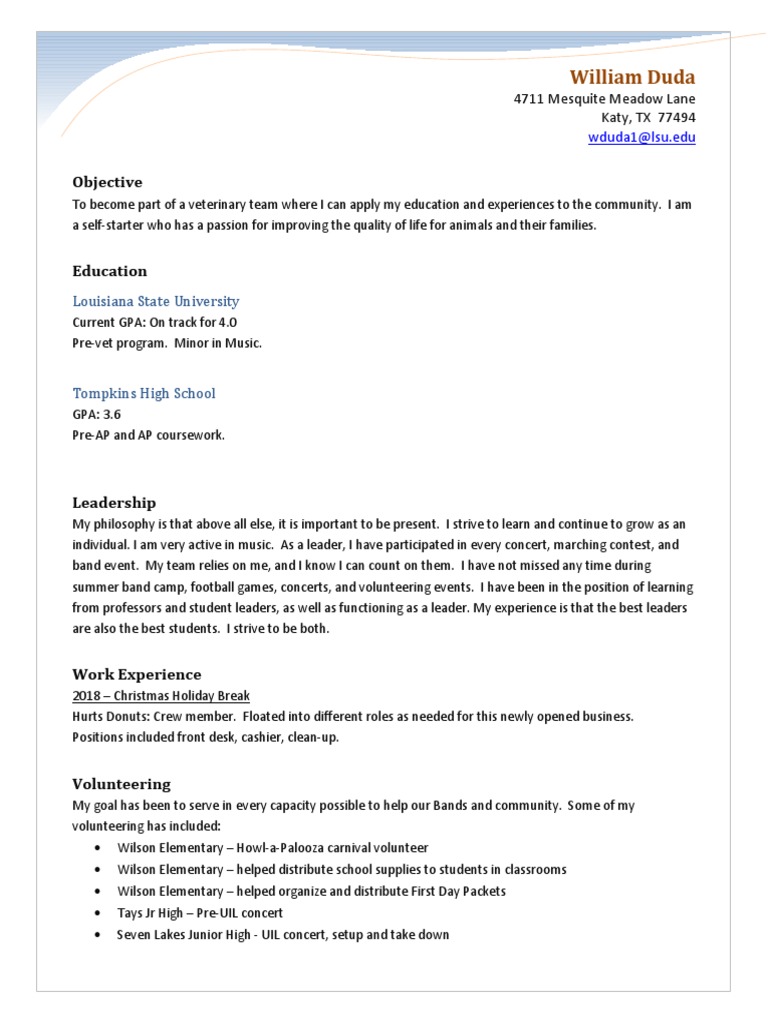 William Duda
4711 Mesquite Meadow Lane
Katy, TX 77494
wduda1@lsu.edu

Objective
To become part of a veterinary team where I can apply my education and experiences to the community. I am a self-starter who has a passion for improving the quality of life for animals and their families.

Education
Louisiana State University
Current GPA: On track for 4.0
Pre-vet program. Minor in Music.

Tompkins High School
GPA: 3.6
Pre-AP and AP coursework.

Leadership
My philosophy is that above all else, it is important to be present. I strive to learn and continue to grow as an individual. I am very active in music. As a leader, I have participated in every concert, marching contest, and band event. My team relies on me, and I know I can count on them. I have not missed any time during summer band camp, football games, concerts, and volunteering events. I have been in the position of learning from professors and student leaders, as well as functioning as a leader. My experience is that the best leaders are also the best students. I strive to be both.

Work Experience
2018 – Christmas Holiday Break
Hurts Donuts: Crew member. Floated into different roles as needed for this newly opened business. Positions included front desk, cashier, clean-up.

Volunteering
My goal has been to serve in every capacity possible to help our Bands and community. Some of my volunteering has included:
• Wilson Elementary – Howl-a-Palooza carnival volunteer
• Wilson Elementary – helped distribute school supplies to students in classrooms
• Wilson Elementary – helped organize and distribute First Day Packets
• Tays Jr High – Pre-UIL concert
• Seven Lakes Junior High - UIL concert, setup and take down